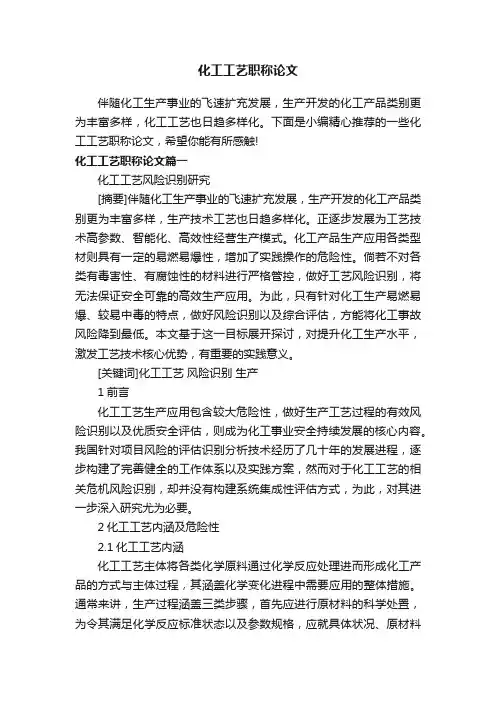 化工工艺职称论文

伴随化工生产事业的飞速扩充发展，生产开发的化工产品类别更为丰富多样，化工工艺也日趋多样化。下面是小编精心推荐的一些化工工艺职称论文，希望你能有所感触!

化工工艺职称论文篇一

化工工艺风险识别研究

[摘要]伴随化工生产事业的飞速扩充发展，生产开发的化工产品类别更为丰富多样，生产技术工艺也日趋多样化。正逐步发展为工艺技术高参数、智能化、高效性经营生产模式。化工产品生产应用各类型材则具有一定的易燃易爆性，增加了实践操作的危险性。倘若不对各类有毒害性、有腐蚀性的材料进行严格管控，做好工艺风险识别，将无法保证安全可靠的高效生产应用。为此，只有针对化工生产易燃易爆、较易中毒的特点，做好风险识别以及综合评估，方能将化工事故风险降到最低。本文基于这一目标展开探讨，对提升化工生产水平，激发工艺技术核心优势，有重要的实践意义。

[关键词]化工工艺 风险识别 生产

1 前言

化工工艺生产应用包含较大危险性，做好生产工艺过程的有效风险识别以及优质安全评估，则成为化工事业安全持续发展的核心内容。我国针对项目风险的评估识别分析技术经历了几十年的发展进程，逐步构建了完善健全的工作体系以及实践方案，然而对于化工工艺的相关危机风险识别，却并没有构建系统集成性评估方式，为此，对其进一步深入研究尤为必要。

2 化工工艺内涵及危险性

2.1 化工工艺内涵

化工工艺主体将各类化学原料通过化学反应处理进而形成化工产品的方式与主体过程，其涵盖化学变化进程中需要应用的整体措施。通常来讲，生产过程涵盖三类步骤，首先应进行原材料的科学处置，为令其满足化学反应标准状态以及参数规格，应就具体状况、原材料